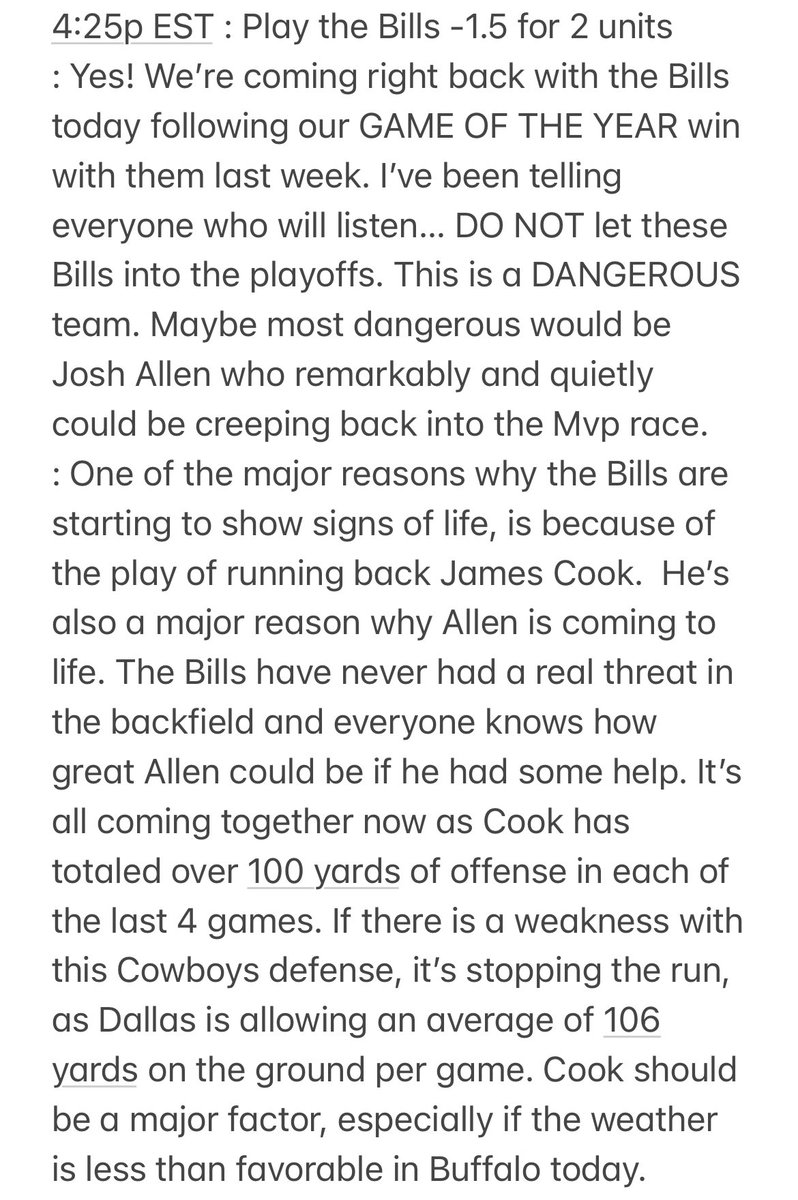 4:25p EST : Play the Bills -1.5 for 2 units
: Yes! We're coming right back with the Bills today following our GAME OF THE YEAR win with them last week. I've been telling everyone who will listen… DO NOT let these Bills into the playoffs. This is a DANGEROUS team. Maybe most dangerous would be Josh Allen who remarkably and quietly could be creeping back into the Mvp race.
: One of the major reasons why the Bills are starting to show signs of life, is because of the play of running back James Cook. He's also a major reason why Allen is coming to life. The Bills have never had a real threat in the backfield and everyone knows how great Allen could be if he had some help. It's all coming together now as Cook has totaled over 100 yards of offense in each of the last 4 games. If there is a weakness with this Cowboys defense, it's stopping the run, as Dallas is allowing an average of 106 yards on the ground per game. Cook should be a major factor, especially if the weather is less than favorable in Buffalo today.